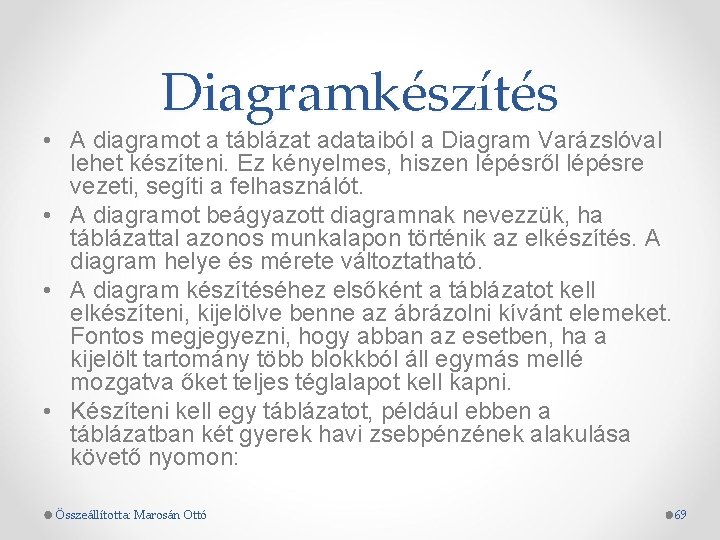 Diagramkészítés

• A diagramot a táblázat adataiból a Diagram Varázslóval lehet készíteni. Ez kényelmes, hiszen lépésről lépésre vezeti, segíti a felhasználót.

• A diagramot beágyazott diagramnak nevezzük, ha táblázattal azonos munkalapon történik az elkészítés. A diagram helye és mérete változtatható.

• A diagram készítéséhez elsőként a táblázatot kell elkészíteni, kijelölve benne az ábrázolni kívánt elemeket. Fontos megjegyezni, hogy abban az esetben, ha a kijelölt tartomány több blokkból áll egymás mellé mozgatva őket teljes téglalapot kell kapni.

• Készíteni kell egy táblázatot, például ebben a táblázatban két gyerek havi zsebpénzének alakulása követő nyomon:

Összeállította: Marosán Ottó

69